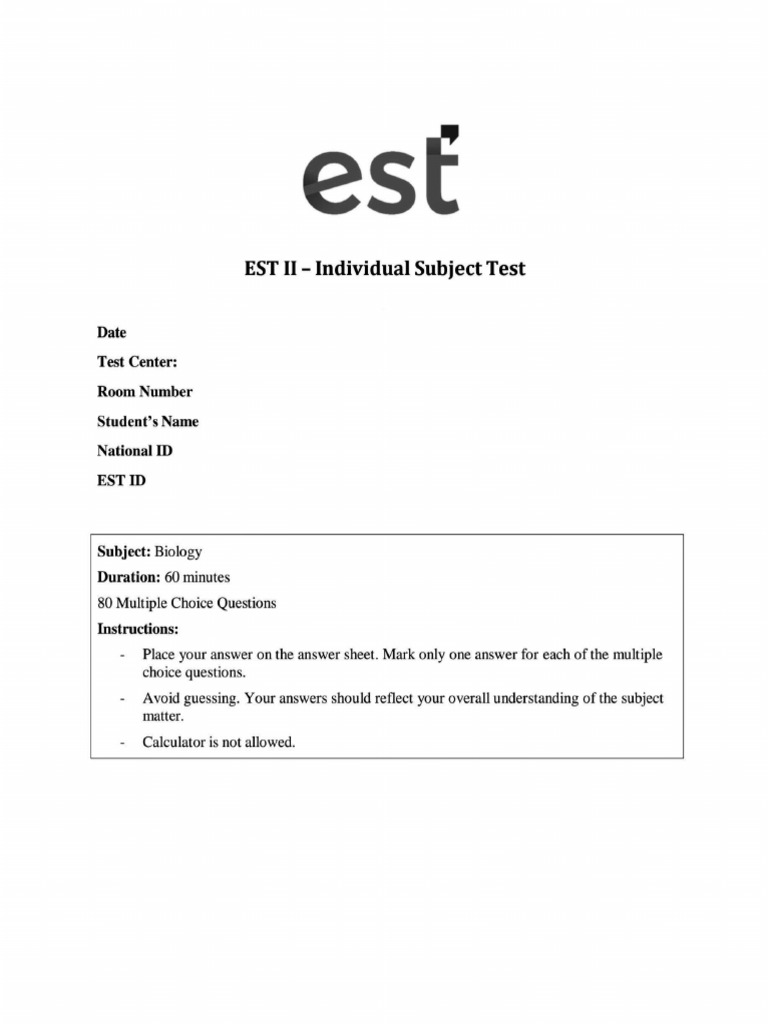 est

EST II – Individual Subject Test

Date

Test Center:

Room Number

Student's Name

National ID

EST ID

Subject: Biology

Duration: 60 minutes

80 Multiple Choice Questions

Instructions:

- Place your answer on the answer sheet. Mark only one answer for each of the multiple choice questions.

- Avoid guessing. Your answers should reflect your overall understanding of the subject matter.

- Calculator is not allowed.